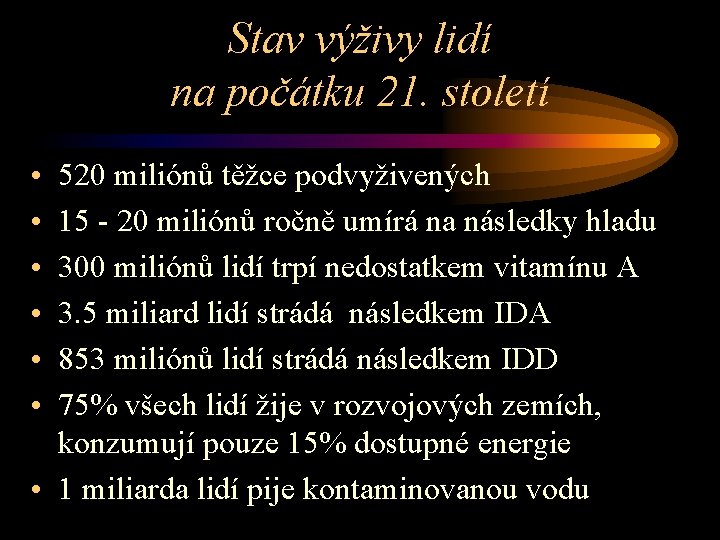 Stav výživy lidí na počátku 21. století

• 520 miliónů těžce podvyživených
• 15 - 20 miliónů ročně umírá na následky hladu
• 300 miliónů lidí trpí nedostatkem vitamínu A
• 3.5 miliard lidí strádá následkem IDA
• 853 miliónů lidí strádá následkem IDD
• 75% všech lidí žije v rozvojových zemích, konzumují pouze 15% dostupné energie
• 1 miliarda lidí pije kontaminovanou vodu